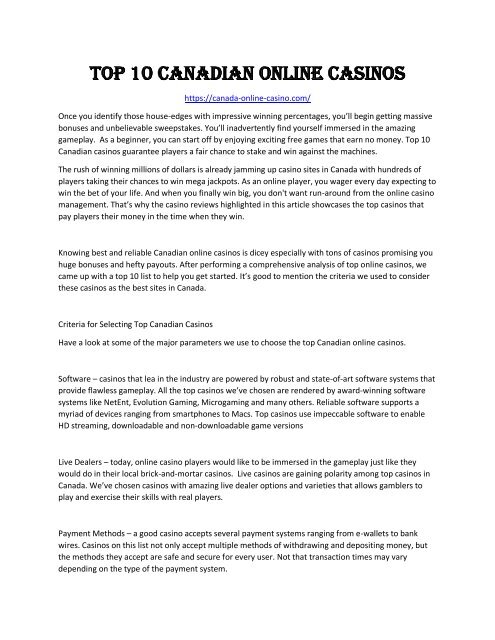 TOP 10 CANADIAN ONLINE CASINOS

https://canada-online-casino.com/

Once you identify those house-edges with impressive winning percentages, you'll begin getting massive bonuses and unbelievable sweepstakes. You'll inadvertently find yourself immersed in the amazing gameplay. As a beginner, you can start off by enjoying exciting free games that earn no money. Top 10 Canadian casinos guarantee players a fair chance to stake and win against the machines.

The rush of winning millions of dollars is already jamming up casino sites in Canada with hundreds of players taking their chances to win mega jackpots. As an online player, you wager every day expecting to win the bet of your life. And when you finally win big, you don't want run-around from the online casino management. That's why the casino reviews highlighted in this article showcases the top casinos that pay players their money in the time when they win.

Knowing best and reliable Canadian online casinos is dicey especially with tons of casinos promising you huge bonuses and hefty payouts. After performing a comprehensive analysis of top online casinos, we came up with a top 10 list to help you get started. It's good to mention the criteria we used to consider these casinos as the best sites in Canada.

Criteria for Selecting Top Canadian Casinos

Have a look at some of the major parameters we use to choose the top Canadian online casinos.

Software – casinos that lea in the industry are powered by robust and state-of-art software systems that provide flawless gameplay. All the top casinos we've chosen are rendered by award-winning software systems like NetEnt, Evolution Gaming, Microgaming and many others. Reliable software supports a myriad of devices ranging from smartphones to Macs. Top casinos use impeccable software to enable HD streaming, downloadable and non-downloadable game versions

Live Dealers – today, online casino players would like to be immersed in the gameplay just like they would do in their local brick-and-mortar casinos. Live casinos are gaining polarity among top casinos in Canada. We've chosen casinos with amazing live dealer options and varieties that allows gamblers to play and exercise their skills with real players.

Payment Methods – a good casino accepts several payment systems ranging from e-wallets to bank wires. Casinos on this list not only accept multiple methods of withdrawing and depositing money, but the methods they accept are safe and secure for every user. Not that transaction times may vary depending on the type of the payment system.